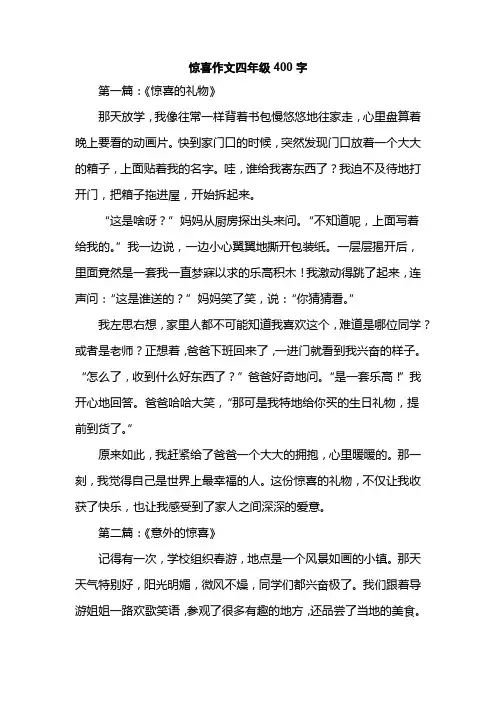 惊喜作文四年级 400 字

第一篇：《惊喜的礼物》

那天放学，我像往常一样背着书包慢悠悠地往家走，心里盘算着晚上要看的动画片。快到家门口的时候，突然发现门口放着一个大大的箱子，上面贴着我的名字。哇，谁给我寄东西了？我迫不及待地打开门，把箱子拖进屋，开始拆起来。

“这是啥呀？”妈妈从厨房探出头来问。“不知道呢，上面写着给我的。”我一边说，一边小心翼翼地撕开包装纸。一层层揭开后，里面竟然是一套我一直梦寐以求的乐高积木！我激动得跳了起来，连声问：“这是谁送的？”妈妈笑了笑，说：“你猜猜看。”

我左思右想，家里人都不可能知道我喜欢这个，难道是哪位同学？或者是老师？正想着，爸爸下班回来了，一进门就看到我兴奋的样子。“怎么了，收到什么好东西了？”爸爸好奇地问。“是一套乐高！”我开心地回答。爸爸哈哈大笑，“那可是我特地给你买的生日礼物，提前到货了。”

原来如此，我赶紧给了爸爸一个大大的拥抱，心里暖暖的。那一刻，我觉得自己是世界上最幸福的人。这份惊喜的礼物，不仅让我收获了快乐，也让我感受到了家人之间深深的爱意。

第二篇：《意外的惊喜》

记得有一次，学校组织春游，地点是一个风景如画的小镇。那天天气特别好，阳光明媚，微风不燥，同学们都兴奋极了。我们跟着导游姐姐一路欢歌笑语，参观了很多有趣的地方，还品尝了当地的美食。